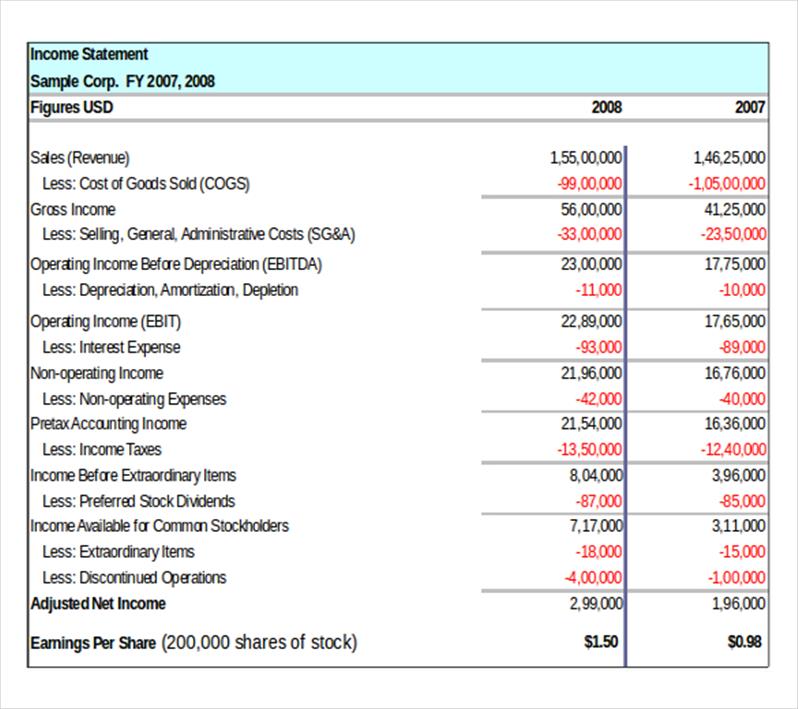 Income Statement
Sample Corp. FY 2007, 2008

| Figures USD | 2008 | 2007 |
|---|---|---|
| Sales (Revenue) | 1,55,00,000 | 1,46,25,000 |
| Less: Cost of Goods Sold (COGS) | -99,00,000 | -1,05,00,000 |
| Gross Income | 56,00,000 | 41,25,000 |
| Less: Selling, General, Administrative Costs (SG&A) | -33,00,000 | -23,50,000 |
| Operating Income Before Depreciation (EBITDA) | 23,00,000 | 17,75,000 |
| Less: Depreciation, Amortization, Depletion | -11,000 | -10,000 |
| Operating Income (EBIT) | 22,89,000 | 17,65,000 |
| Less: Interest Expense | -93,000 | -89,000 |
| Non-operating Income | 21,96,000 | 16,76,000 |
| Less: Non-operating Expenses | -42,000 | -40,000 |
| Pretax Accounting Income | 21,54,000 | 16,36,000 |
| Less: Income Taxes | -13,50,000 | -12,40,000 |
| Income Before Extraordinary Items | 8,04,000 | 3,96,000 |
| Less: Preferred Stock Dividends | -87,000 | -85,000 |
| Income Available for Common Stockholders | 7,17,000 | 3,11,000 |
| Less: Extraordinary Items | -18,000 | -15,000 |
| Less: Discontinued Operations | -4,00,000 | -1,00,000 |
| Adjusted Net Income | 2,99,000 | 1,96,000 |
| Earnings Per Share (200,000 shares of stock) | $1.50 | $0.98 |